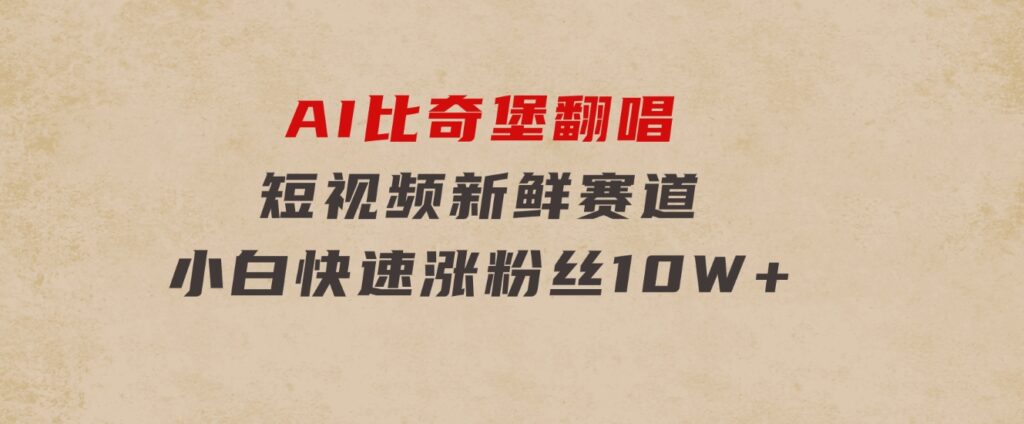 AI比奇堡翻唱
短视频新鲜赛道
小白快速涨粉丝10W+